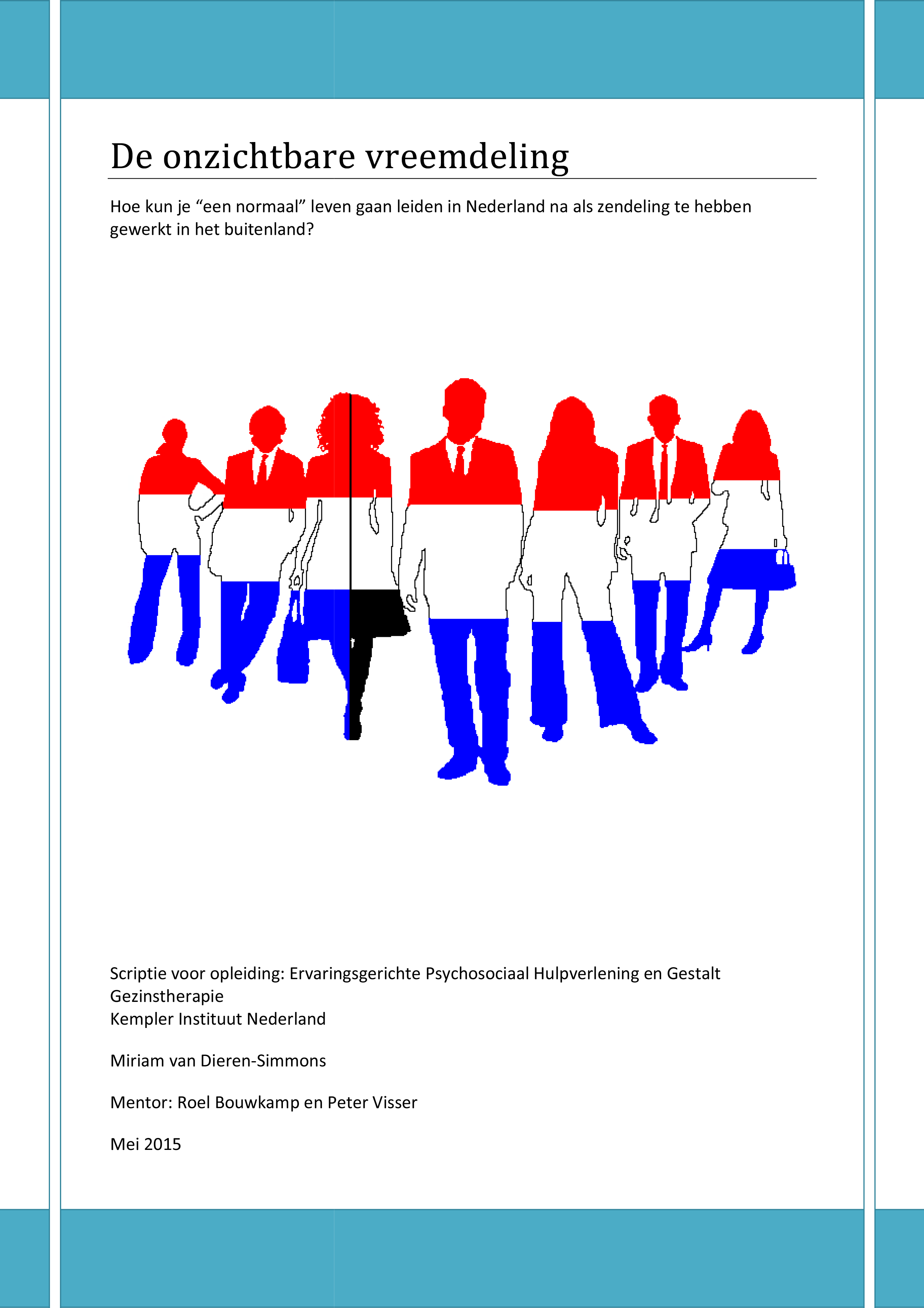 De onzichtbare vreemdeling

Hoe kun je “een normaal” leven gaan leiden in Nederland na als zendeling te hebben gewerkt in het buitenland?

Scriptie voor opleiding: Ervaringsgerichte Psychosociaal Hulpverlening en Gestalt Gezinstherapie
Kempler Instituut Nederland

Miriam van Dieren-Simmons

Mentor: Roel Bouwkamp en Peter Visser

Mei 2015